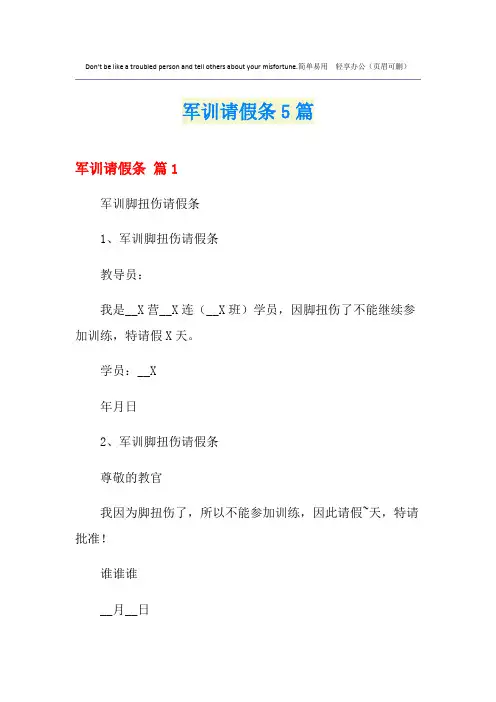 Don't be like a troubled person and tell others about your misfortune.简单易用 轻享办公（页眉可删）

军训请假条5篇

军训请假条 篇1

军训脚扭伤请假条

1、军训脚扭伤请假条

教导员：

我是____X营____X连（____X班）学员，因脚扭伤了不能继续参加训练，特请假X天。

学员：____X

年月日

2、军训脚扭伤请假条

尊敬的教官

我因为脚扭伤了，所以不能参加训练，因此请假~天，特请批准！

谁谁谁

____月____日